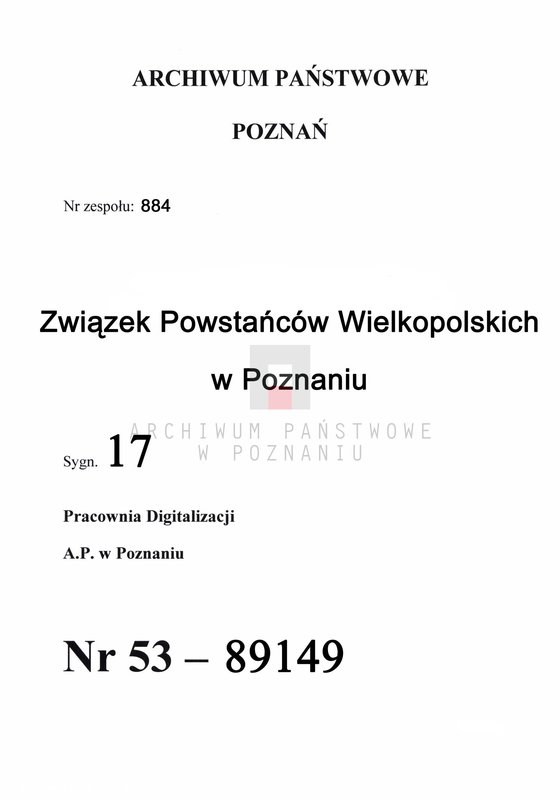 ARCHIWUM PAŃSTWOWE

POZNAŃ

Nr zespołu: 884

Związek Powstańców Wielkopolskich

w Poznaniu

ARCHIWUM PAŃSTWOWE
W POZNANIU

Sygn. 17

Pracownia Digitalizacji

A.P. w Poznaniu

Nr 53 – 89149